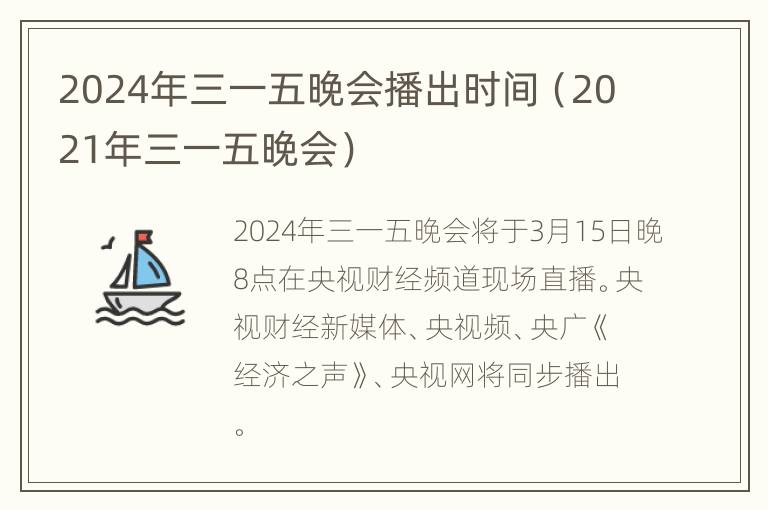 2024年三一五晚会播出时间（2021年三一五晚会）

2024年三一五晚会将于3月15日晚8点在央视财经频道现场直播。央视财经新媒体、央视频、央广《经济之声》、央视网将同步播出。